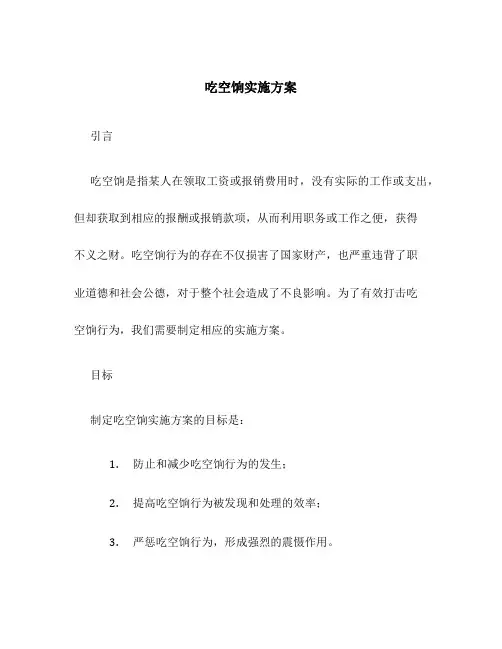 吃空饷实施方案

引言

吃空饷是指某人在领取工资或报销费用时，没有实际的工作或支出，但却获取到相应的报酬或报销款项，从而利用职务或工作之便，获得不义之财。吃空饷行为的存在不仅损害了国家财产，也严重违背了职业道德和社会公德，对于整个社会造成了不良影响。为了有效打击吃空饷行为，我们需要制定相应的实施方案。

目标

制定吃空饷实施方案的目标是：

1. 防止和减少吃空饷行为的发生；

2. 提高吃空饷行为被发现和处理的效率；

3. 严惩吃空饷行为，形成强烈的震慑作用。